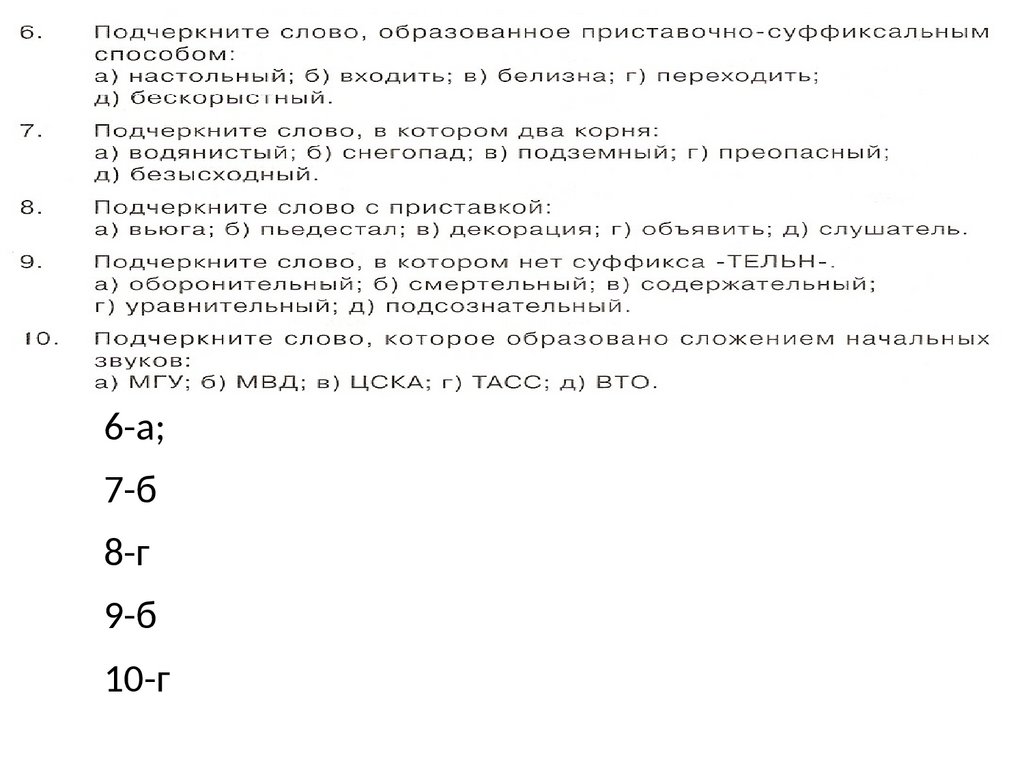 6. Подчеркните слово, образованное приставочно-суффиксальным способом:
а) настольный; б) входить; в) белизна; г) переходить; д) бескорыстный.

7. Подчеркните слово, в котором два корня:
а) водянистый; б) снегопад; в) подземный; г) преопасный; д) безысходный.

8. Подчеркните слово с приставкой:
а) вьюга; б) пьедестал; в) декорация; г) объявить; д) слушатель.

9. Подчеркните слово, в котором нет суффикса -ТЕЛЬН-.
а) оборонительный; б) смертельный; в) содержательный; г) уравнительный; д) подсознательный.

10. Подчеркните слово, которое образовано сложением начальных звуков:
а) МГУ; б) МВД; в) ЦСКА; г) ТАСС; д) ВТО.

6-а;

7-б

8-г

9-б

10-г